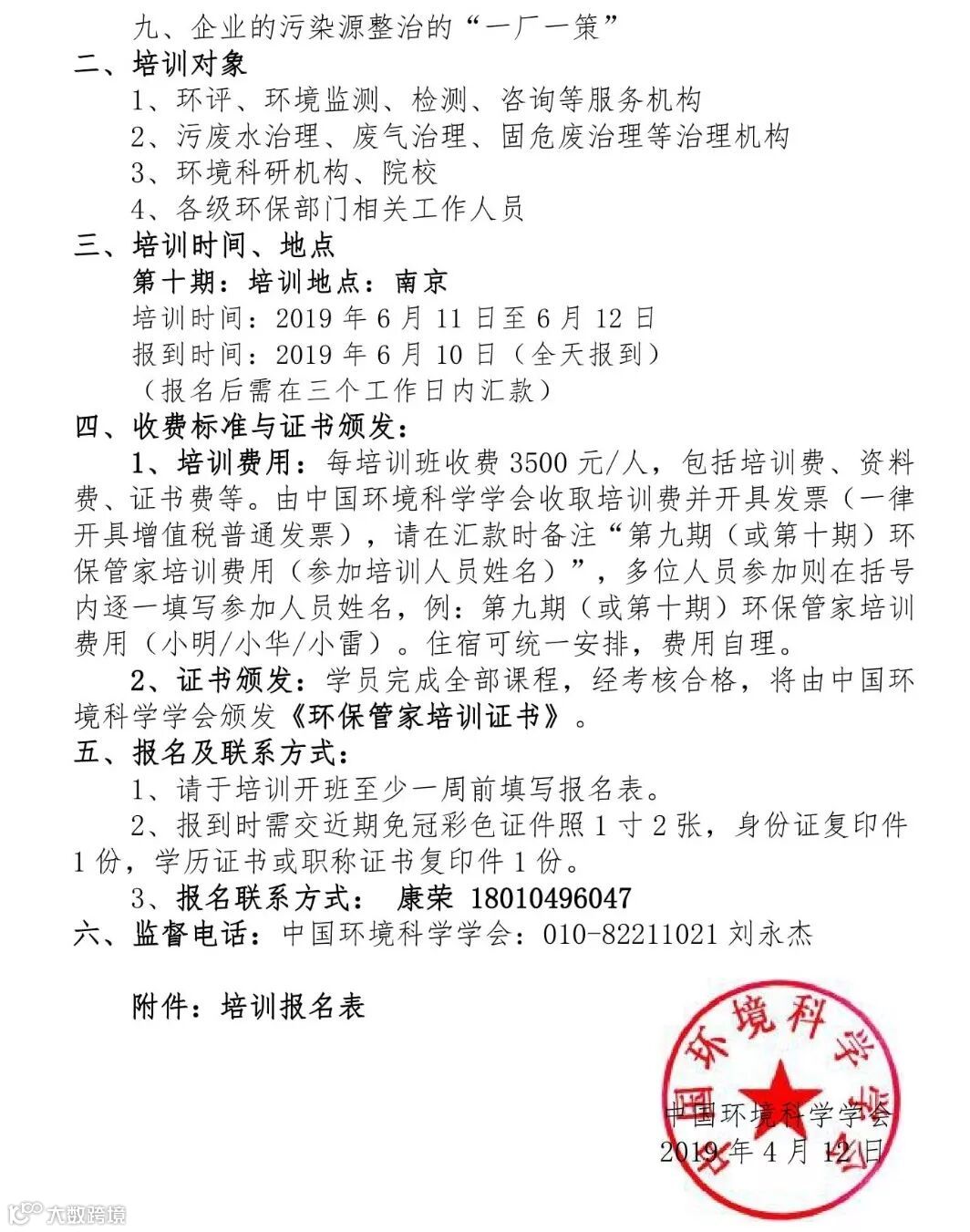 九、企业的污染源整治的“一厂一策”
二、培训对象
1、环评、环境监测、检测、咨询等服务机构
2、污废水治理、废气治理、固危废治理等治理机构
3、环境科研机构、院校
4、各级环保部门相关工作人员
三、培训时间、地点
第十期：培训地点：南京
培训时间：2019 年 6 月 11 日至 6 月 12 日
报到时间：2019 年 6 月 10 日（全天报到）
（报名后需在三个工作日内汇款）
四、收费标准与证书颁发：
1、培训费用：每培训班收费 3500 元/人，包括培训费、资料费、证书费等。由中国环境科学学会收取培训费并开具发票（一律开具增值税普通发票），请在汇款时备注“第九期（或第十期）环保管家培训费用（参加培训人员姓名）”，多位人员参加则在括号内逐一填写参加人员姓名，例：第九期（或第十期）环保管家培训费用（小明/小华/小雷）。住宿可统一安排，费用自理。
2、证书颁发：学员完成全部课程，经考核合格，将由中国环境科学学会颁发《环保管家培训证书》。
五、报名及联系方式：
1、请于培训开班至少一周前填写报名表。
2、报到时需交近期免冠彩色证件照 1 寸 2 张，身份证复印件 1 份，学历证书或职称证书复印件 1 份。
3、报名联系方式： 康荣 18010496047
六、监督电话：中国环境科学学会：010-82211021 刘永杰

附件：培训报名表

中国环境科学学会
中国环境科学学会
2019 年 4 月 12 日
大数跨境